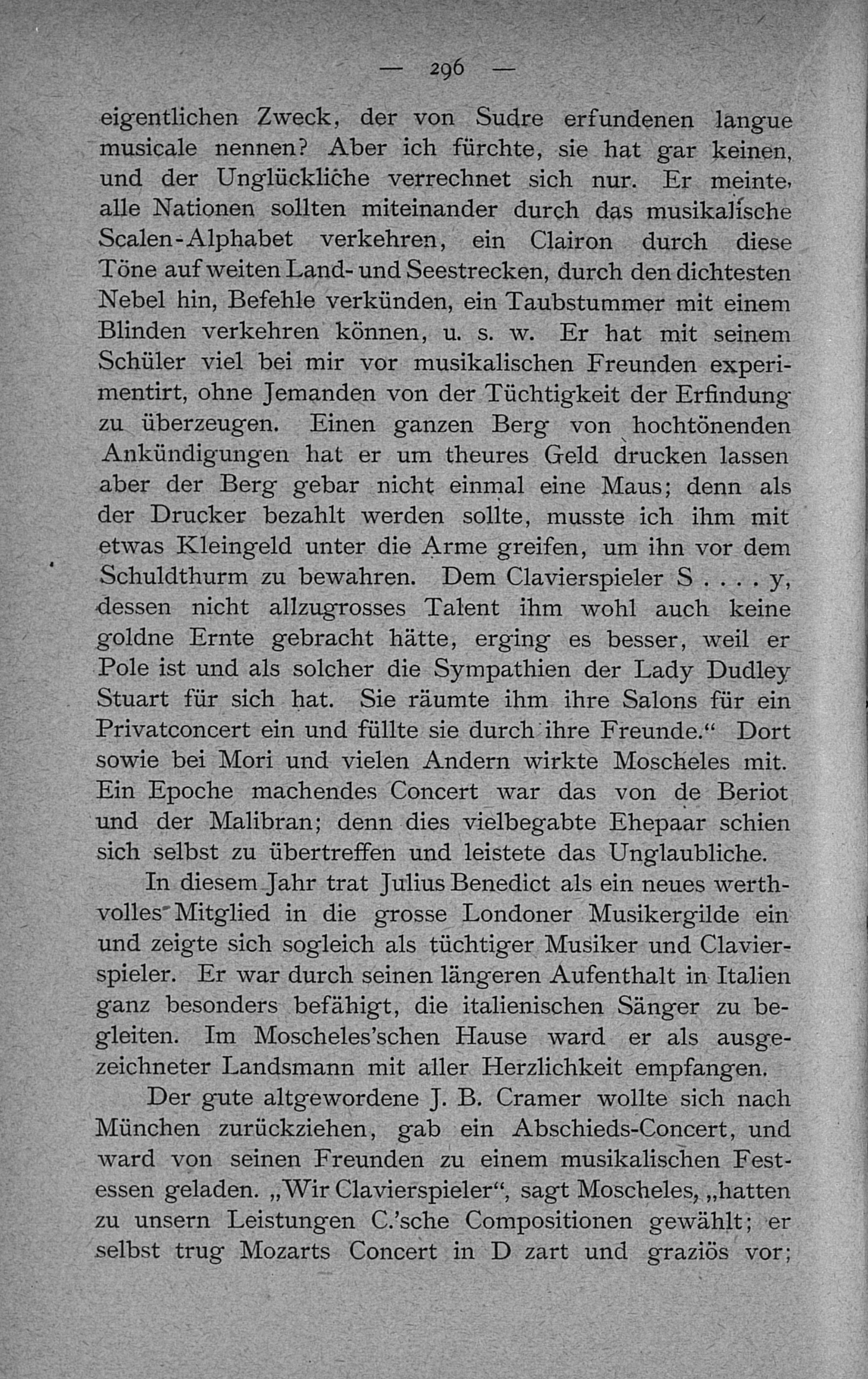 — 296 —

eigentlichen Zweck, der von Sudre erfundenen langue musicale nennen? Aber ich fürchte, sie hat gar keinen, und der Unglückliche verrechnet sich nur. Er meinte, alle Nationen sollten miteinander durch das musikalische Scalen-Alphabet verkehren, ein Clairon durch diese Töne auf weiten Land- und Seestrecken, durch den dichtesten Nebel hin, Befehle verkünden, ein Taubstummer mit einem Blinden verkehren können, u. s. w. Er hat mit seinem Schüler viel bei mir vor musikalischen Freunden experimentirt, ohne Jemanden von der Tüchtigkeit der Erfindung zu überzeugen. Einen ganzen Berg von hochtönenden Ankündigungen hat er um theures Geld drucken lassen aber der Berg gebar nicht einmal eine Maus; denn als der Drucker bezahlt werden sollte, musste ich ihm mit etwas Kleingeld unter die Arme greifen, um ihn vor dem Schuldthurm zu bewahren. Dem Clavierspieler S . . . . y, dessen nicht allzugrosses Talent ihm wohl auch keine goldne Ernte gebracht hätte, erging es besser, weil er Pole ist und als solcher die Sympathien der Lady Dudley Stuart für sich hat. Sie räumte ihm ihre Salons für ein Privatconcert ein und füllte sie durch ihre Freunde.“ Dort sowie bei Mori und vielen Andern wirkte Moscheles mit. Ein Epoche machendes Concert war das von de Beriot und der Malibran; denn dies vielbegabte Ehepaar schien sich selbst zu übertreffen und leistete das Unglaubliche.

In diesem Jahr trat Julius Benedict als ein neues werthvolles Mitglied in die grosse Londoner Musikergilde ein und zeigte sich sogleich als tüchtiger Musiker und Clavierspieler. Er war durch seinen längeren Aufenthalt in Italien ganz besonders befähigt, die italienischen Sänger zu begleiten. Im Moscheles'schen Hause ward er als ausgezeichneter Landsmann mit aller Herzlichkeit empfangen.

Der gute altgewordene J. B. Cramer wollte sich nach München zurückziehen, gab ein Abschieds-Concert, und ward von seinen Freunden zu einem musikalischen Festessen geladen. „Wir Clavierspieler“, sagt Moscheles, „hatten zu unsern Leistungen C.'sche Compositionen gewählt; er selbst trug Mozarts Concert in D zart und graziös vor;